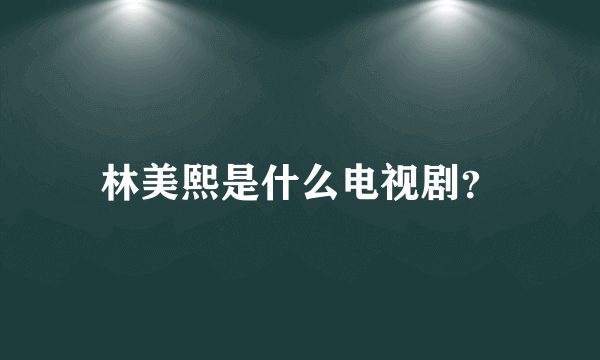 林美熙是什么电视剧?